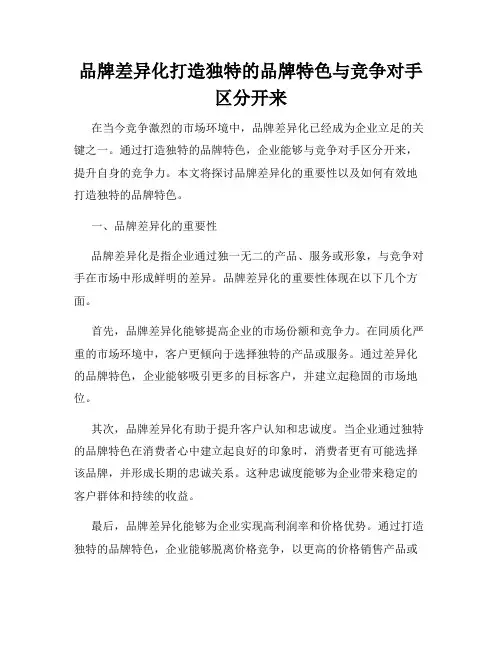 品牌差异化打造独特的品牌特色与竞争对手区分开来

在当今竞争激烈的市场环境中，品牌差异化已经成为企业立足的关键之一。通过打造独特的品牌特色，企业能够与竞争对手区分开来，提升自身的竞争力。本文将探讨品牌差异化的重要性以及如何有效地打造独特的品牌特色。

一、品牌差异化的重要性

品牌差异化是指企业通过独一无二的产品、服务或形象，与竞争对手在市场中形成鲜明的差异。品牌差异化的重要性体现在以下几个方面。

首先，品牌差异化能够提高企业的市场份额和竞争力。在同质化严重的市场环境中，客户更倾向于选择独特的产品或服务。通过差异化的品牌特色，企业能够吸引更多的目标客户，并建立起稳固的市场地位。

其次，品牌差异化有助于提升客户认知和忠诚度。当企业通过独特的品牌特色在消费者心中建立起良好的印象时，消费者更有可能选择该品牌，并形成长期的忠诚关系。这种忠诚度能够为企业带来稳定的客户群体和持续的收益。

最后，品牌差异化能够为企业实现高利润率和价格优势。通过打造独特的品牌特色，企业能够脱离价格竞争，以更高的价格销售产品或